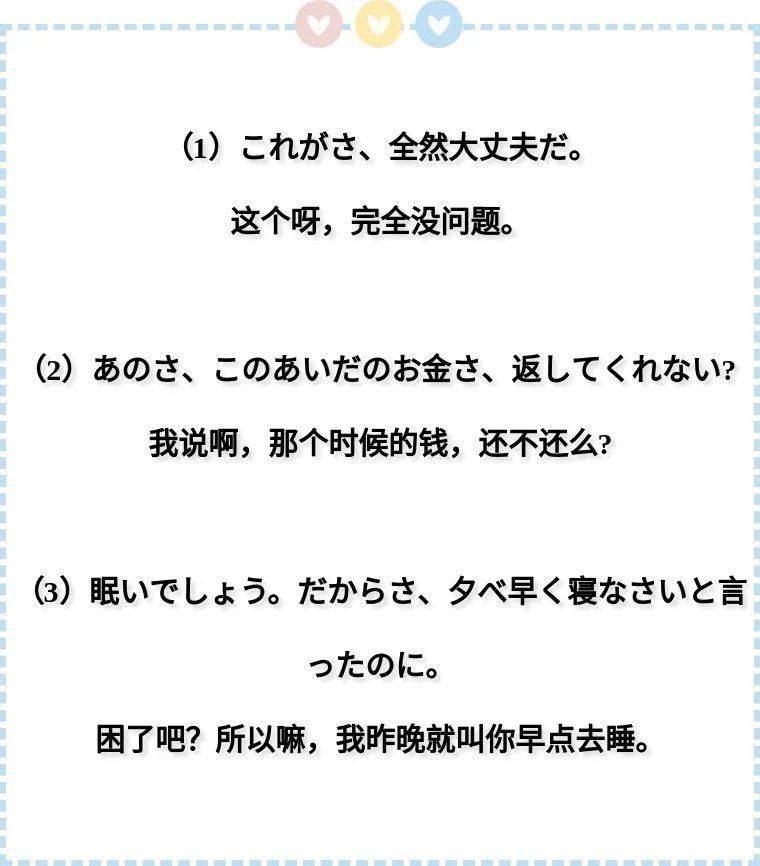 ⑴これがさ、全然大丈夫だ。

这个呀，完全没问题。

⑵あのさ、このあいだのお金さ、返してくれない?

我说啊，那个时候的钱，还不还么?

⑶眠いでしょう。だからさ、夕べ早く寝なさいと言ったのに。

困了吧？所以嘛，我昨晚就叫你早点去睡。